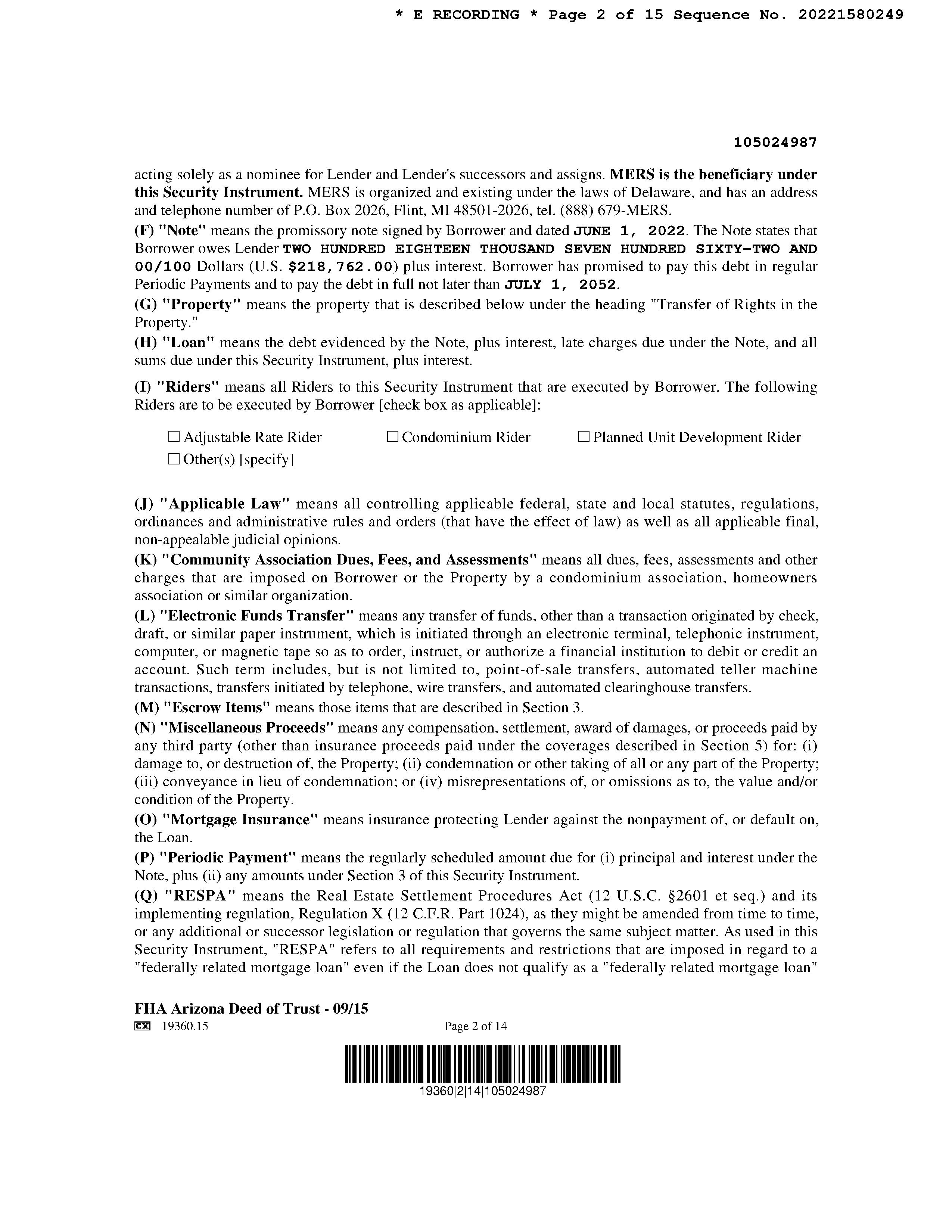 * E RECORDING * Page 2 of 15 Sequence No. 20221580249

105024987

acting solely as a nominee for Lender and Lender's successors and assigns. MERS is the beneficiary under this Security Instrument. MERS is organized and existing under the laws of Delaware, and has an address and telephone number of P.O. Box 2026, Flint, MI 48501-2026, tel. (888) 679-MERS.

(F) "Note" means the promissory note signed by Borrower and dated JUNE 1, 2022. The Note states that Borrower owes Lender TWO HUNDRED EIGHTEEN THOUSAND SEVEN HUNDRED SIXTY-TWO AND 00/100 Dollars (U.S. $218,762.00) plus interest. Borrower has promised to pay this debt in regular Periodic Payments and to pay the debt in full not later than JULY 1, 2052.

(G) "Property" means the property that is described below under the heading "Transfer of Rights in the Property."

(H) "Loan" means the debt evidenced by the Note, plus interest, late charges due under the Note, and all sums due under this Security Instrument, plus interest.

(I) "Riders" means all Riders to this Security Instrument that are executed by Borrower. The following Riders are to be executed by Borrower [check box as applicable]:

☐ Adjustable Rate Rider ☐ Condominium Rider ☐ Planned Unit Development Rider
☐ Other(s) [specify]

(J) "Applicable Law" means all controlling applicable federal, state and local statutes, regulations, ordinances and administrative rules and orders (that have the effect of law) as well as all applicable final, non-appealable judicial opinions.

(K) "Community Association Dues, Fees, and Assessments" means all dues, fees, assessments and other charges that are imposed on Borrower or the Property by a condominium association, homeowners association or similar organization.

(L) "Electronic Funds Transfer" means any transfer of funds, other than a transaction originated by check, draft, or similar paper instrument, which is initiated through an electronic terminal, telephonic instrument, computer, or magnetic tape so as to order, instruct, or authorize a financial institution to debit or credit an account. Such term includes, but is not limited to, point-of-sale transfers, automated teller machine transactions, transfers initiated by telephone, wire transfers, and automated clearinghouse transfers.

(M) "Escrow Items" means those items that are described in Section 3.

(N) "Miscellaneous Proceeds" means any compensation, settlement, award of damages, or proceeds paid by any third party (other than insurance proceeds paid under the coverages described in Section 5) for: (i) damage to, or destruction of, the Property; (ii) condemnation or other taking of all or any part of the Property; (iii) conveyance in lieu of condemnation; or (iv) misrepresentations of, or omissions as to, the value and/or condition of the Property.

(O) "Mortgage Insurance" means insurance protecting Lender against the nonpayment of, or default on, the Loan.

(P) "Periodic Payment" means the regularly scheduled amount due for (i) principal and interest under the Note, plus (ii) any amounts under Section 3 of this Security Instrument.

(Q) "RESPA" means the Real Estate Settlement Procedures Act (12 U.S.C. §2601 et seq.) and its implementing regulation, Regulation X (12 C.F.R. Part 1024), as they might be amended from time to time, or any additional or successor legislation or regulation that governs the same subject matter. As used in this Security Instrument, "RESPA" refers to all requirements and restrictions that are imposed in regard to a "federally related mortgage loan" even if the Loan does not qualify as a "federally related mortgage loan"

FHA Arizona Deed of Trust - 09/15
EX 19360.15 Page 2 of 14
19360|2|14|105024987